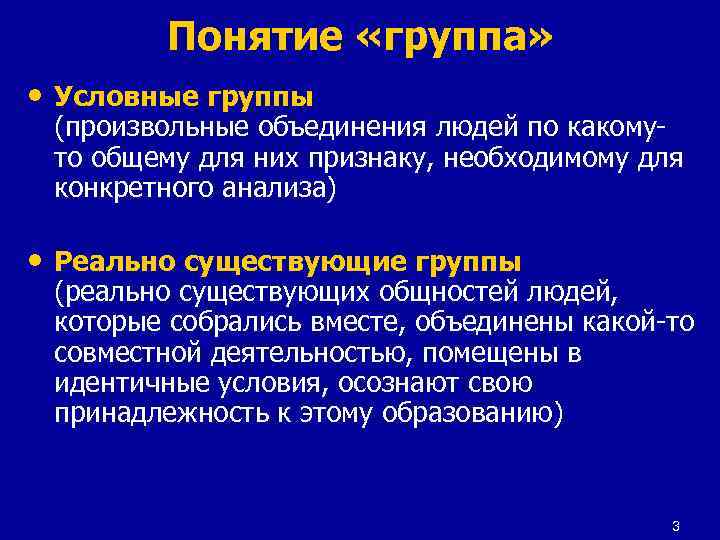 Понятие «группа»

• Условные группы (произвольные объединения людей по какому-то общему для них признаку, необходимому для конкретного анализа)

• Реально существующие группы (реально существующих общностей людей, которые собрались вместе, объединены какой-то совместной деятельностью, помещены в идентичные условия, осознают свою принадлежность к этому образованию)

3